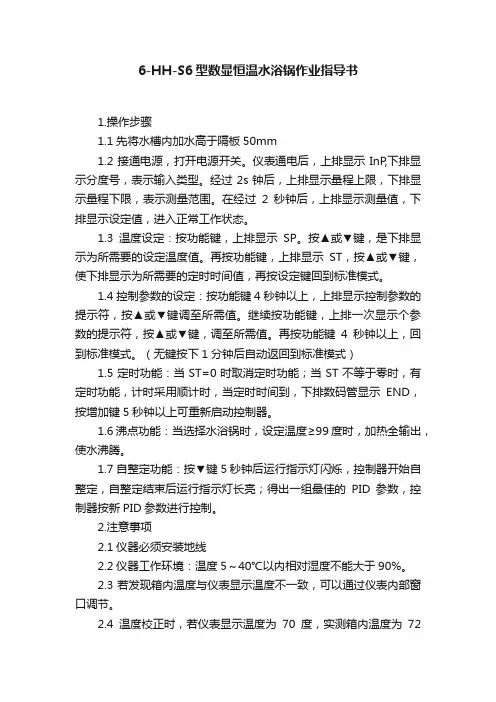 6-HH-S6 型数显恒温水浴锅作业指导书

1.操作步骤

1.1 先将水槽内加水高于隔板 50mm

1.2 接通电源，打开电源开关。仪表通电后，上排显示 InP,下排显示分度号，表示输入类型。经过 2s 钟后，上排显示量程上限，下排显示量程下限，表示测量范围。在经过 2 秒钟后，上排显示测量值，下排显示设定值，进入正常工作状态。

1.3 温度设定：按功能键，上排显示 SP。按▲或▼键，是下排显示为所需要的设定温度值。再按功能键，上排显示 ST，按▲或▼键，使下排显示为所需要的定时时间值，再按设定键回到标准模式。

1.4 控制参数的设定：按功能键 4 秒钟以上，上排显示控制参数的提示符，按▲或▼键调至所需值。继续按功能键，上排一次显示个参数的提示符，按▲或▼键，调至所需值。再按功能键 4 秒钟以上，回到标准模式。（无键按下 1 分钟后自动返回到标准模式）

1.5 定时功能：当 ST=0 时取消定时功能；当 ST 不等于零时，有定时功能，计时采用顺计时，当定时时间到，下排数码管显示 END，按增加键 5 秒钟以上可重新启动控制器。

1.6 沸点功能：当选择水浴锅时，设定温度≥99 度时，加热全输出，使水沸腾。

1.7 自整定功能：按▼键 5 秒钟后运行指示灯闪烁，控制器开始自整定，自整定结束后运行指示灯长亮；得出一组最佳的 PID 参数，控制器按新 PID 参数进行控制。

2.注意事项

2.1 仪器必须安装地线

2.2 仪器工作环境：温度 5～40℃以内相对湿度不能大于 90%。

2.3 若发现箱内温度与仪表显示温度不一致，可以通过仪表内部窗口调节。

2.4 温度校正时，若仪表显示温度为 70 度，实测箱内温度为 72